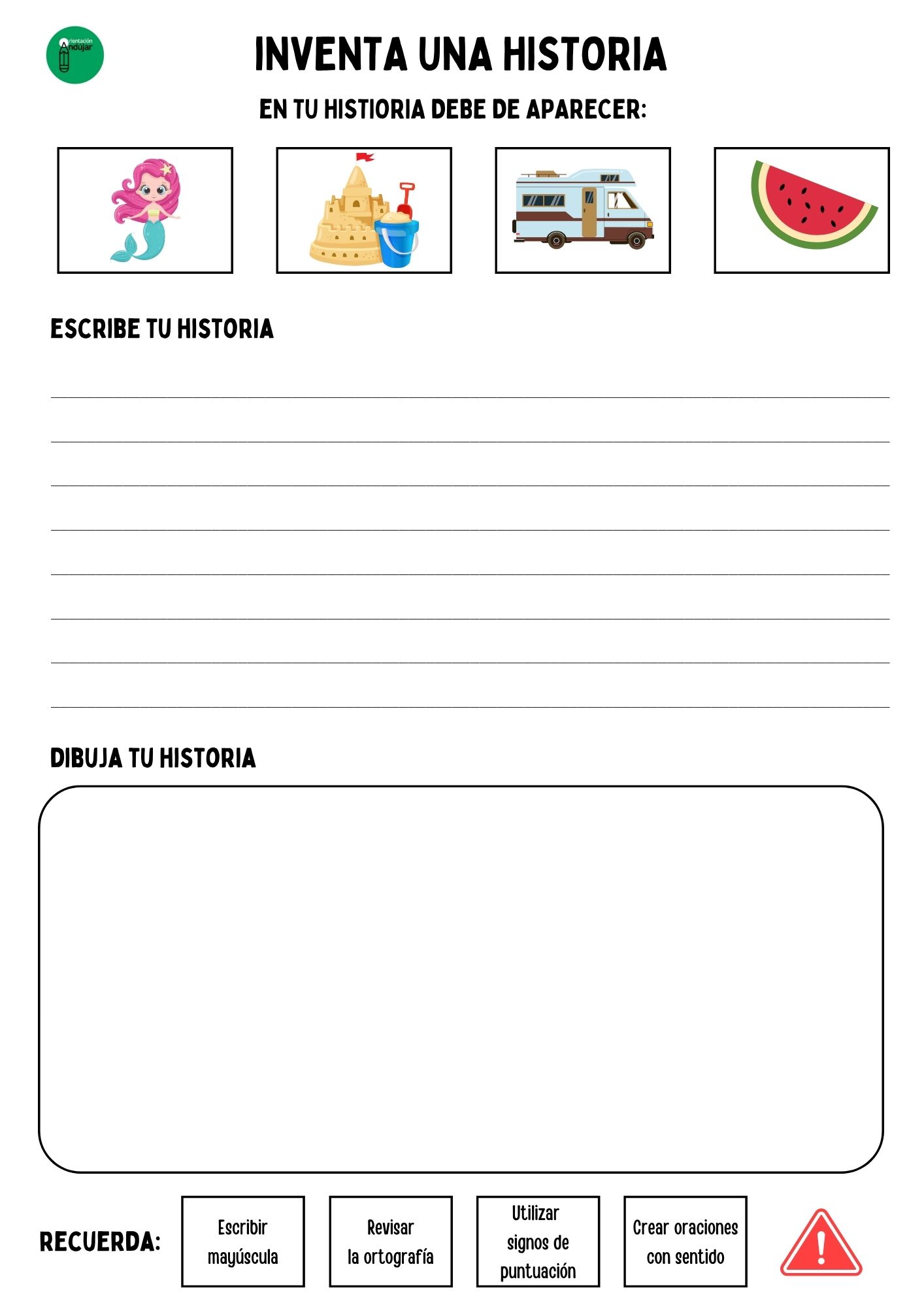 Orientación Andújar

INVENTA UNA HISTORIA

EN TU HISTIORIA DEBE DE APARECER:

ESCRIBE TU HISTORIA

____
____
____
____
____
____
____
____

DIBUJA TU HISTORIA

RECUERDA:

Escribir mayúscula

Revisar la ortografía

Utilizar signos de puntuación

Crear oraciones con sentido